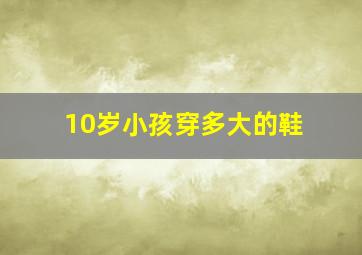 10岁小孩穿多大的鞋